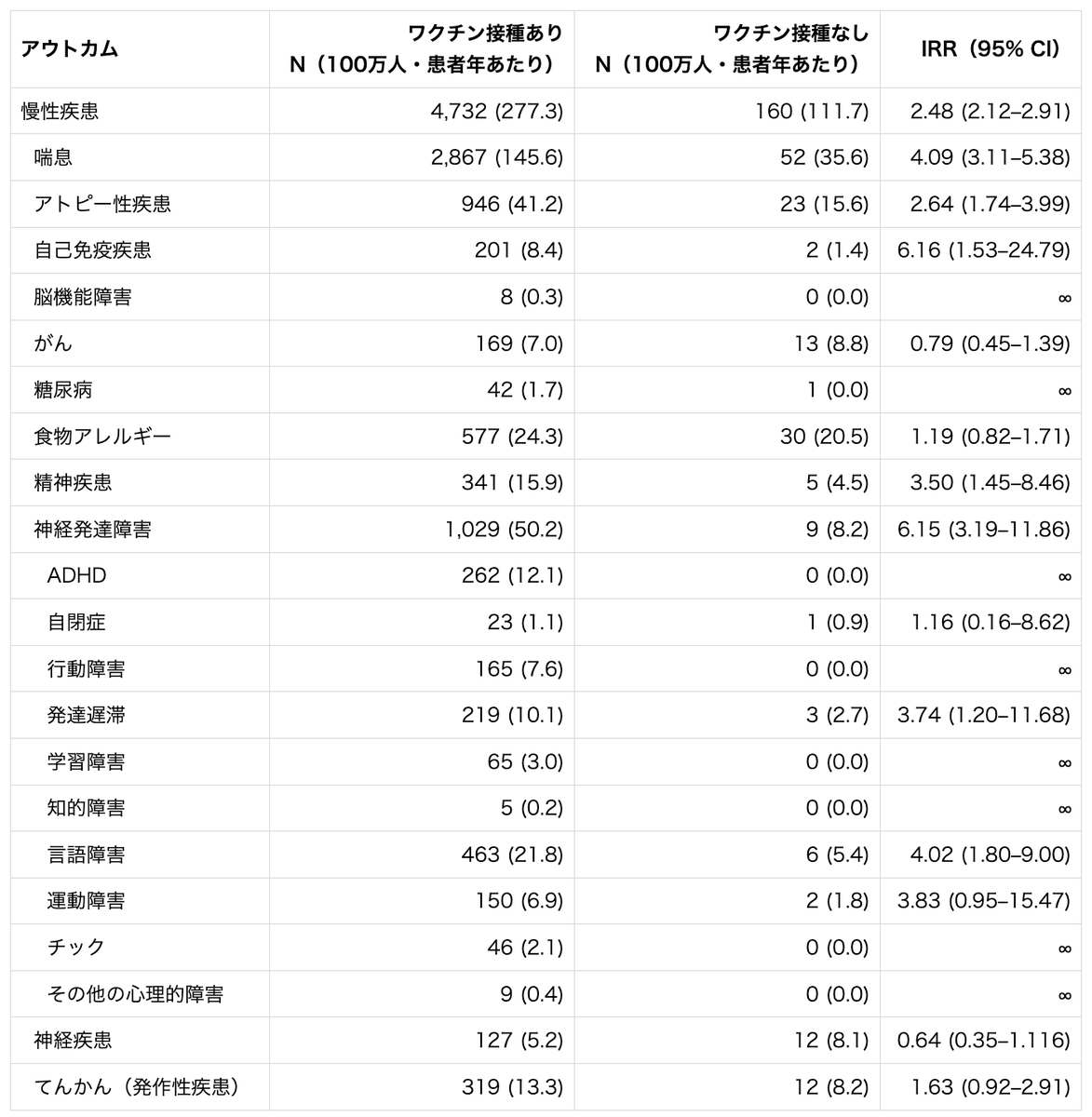 | アウトカム | ワクチン接種あり N（100万人・患者年あたり） | ワクチン接種なし N（100万人・患者年あたり） | IRR（95% CI） |
|---|---|---|---|
| 慢性疾患 | 4,732 (277.3) | 160 (111.7) | 2.48 (2.12–2.91) |
| 喘息 | 2,867 (145.6) | 52 (35.6) | 4.09 (3.11–5.38) |
| アトピー性疾患 | 946 (41.2) | 23 (15.6) | 2.64 (1.74–3.99) |
| 自己免疫疾患 | 201 (8.4) | 2 (1.4) | 6.16 (1.53–24.79) |
| 脳機能障害 | 8 (0.3) | 0 (0.0) | ∞ |
| がん | 169 (7.0) | 13 (8.8) | 0.79 (0.45–1.39) |
| 糖尿病 | 42 (1.7) | 1 (0.0) | ∞ |
| 食物アレルギー | 577 (24.3) | 30 (20.5) | 1.19 (0.82–1.71) |
| 精神疾患 | 341 (15.9) | 5 (4.5) | 3.50 (1.45–8.46) |
| 神経発達障害 | 1,029 (50.2) | 9 (8.2) | 6.15 (3.19–11.86) |
| ADHD | 262 (12.1) | 0 (0.0) | ∞ |
| 自閉症 | 23 (1.1) | 1 (0.9) | 1.16 (0.16–8.62) |
| 行動障害 | 165 (7.6) | 0 (0.0) | ∞ |
| 発達遅滞 | 219 (10.1) | 3 (2.7) | 3.74 (1.20–11.68) |
| 学習障害 | 65 (3.0) | 0 (0.0) | ∞ |
| 知的障害 | 5 (0.2) | 0 (0.0) | ∞ |
| 言語障害 | 463 (21.8) | 6 (5.4) | 4.02 (1.80–9.00) |
| 運動障害 | 150 (6.9) | 2 (1.8) | 3.83 (0.95–15.47) |
| チック | 46 (2.1) | 0 (0.0) | ∞ |
| その他の心理的障害 | 9 (0.4) | 0 (0.0) | ∞ |
| 神経疾患 | 127 (5.2) | 12 (8.1) | 0.64 (0.35–1.116) |
| てんかん（発作性疾患） | 319 (13.3) | 12 (8.2) | 1.63 (0.92–2.91) |